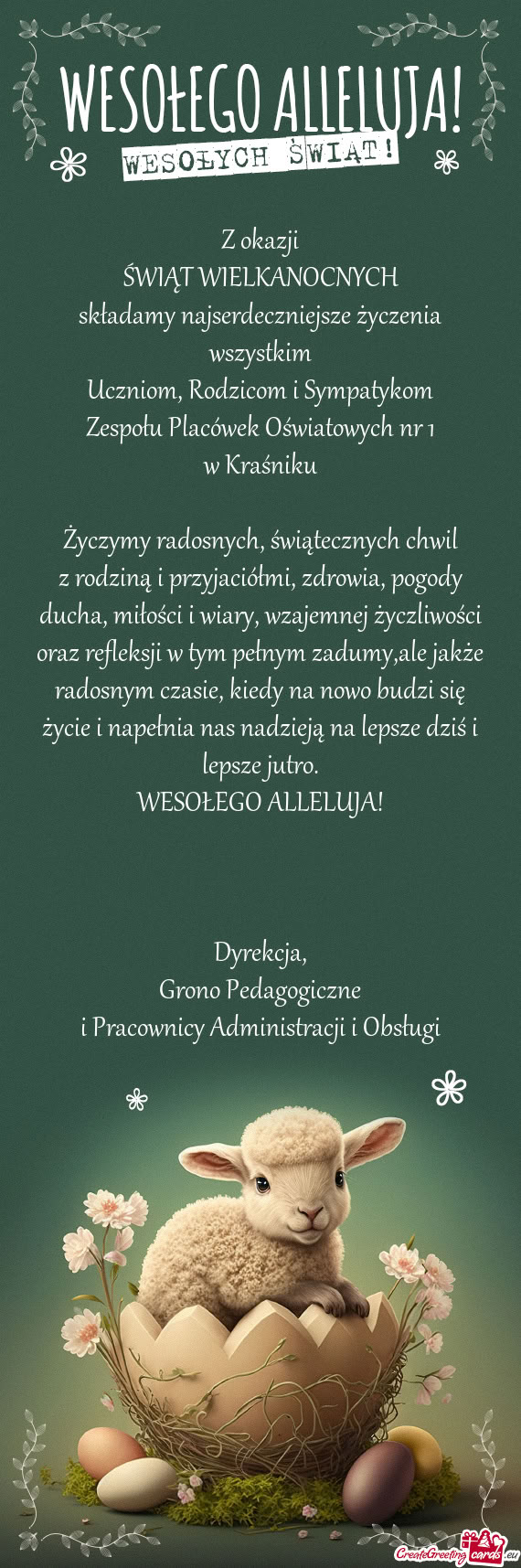 WESOŁEGO ALLELUJA!
WESOŁYCH ŚWIĄT!

Z okazji
ŚWIĄT WIELKANOCNYCH
składamy najserdeczniejsze życzenia
wszystkim
Uczniom, Rodzicom i Sympatykom
Zespołu Placówek Oświatowych nr 1
w Kraśniku

Życzymy radosnych, świątecznych chwil z rodziną i przyjaciółmi, zdrowia, pogody ducha, miłości i wiary, wzajemnej życzliwości oraz refleksji w tym pełnym zadumy,ale jakże radosnym czasie, kiedy na nowo budzi się życie i napełnia nas nadzieją na lepsze dziś i lepsze jutro.
WESOŁEGO ALLELUJA!

Dyrekcja,
Grono Pedagogiczne
i Pracownicy Administracji i Obsługi

CreateGreetingcards.eu